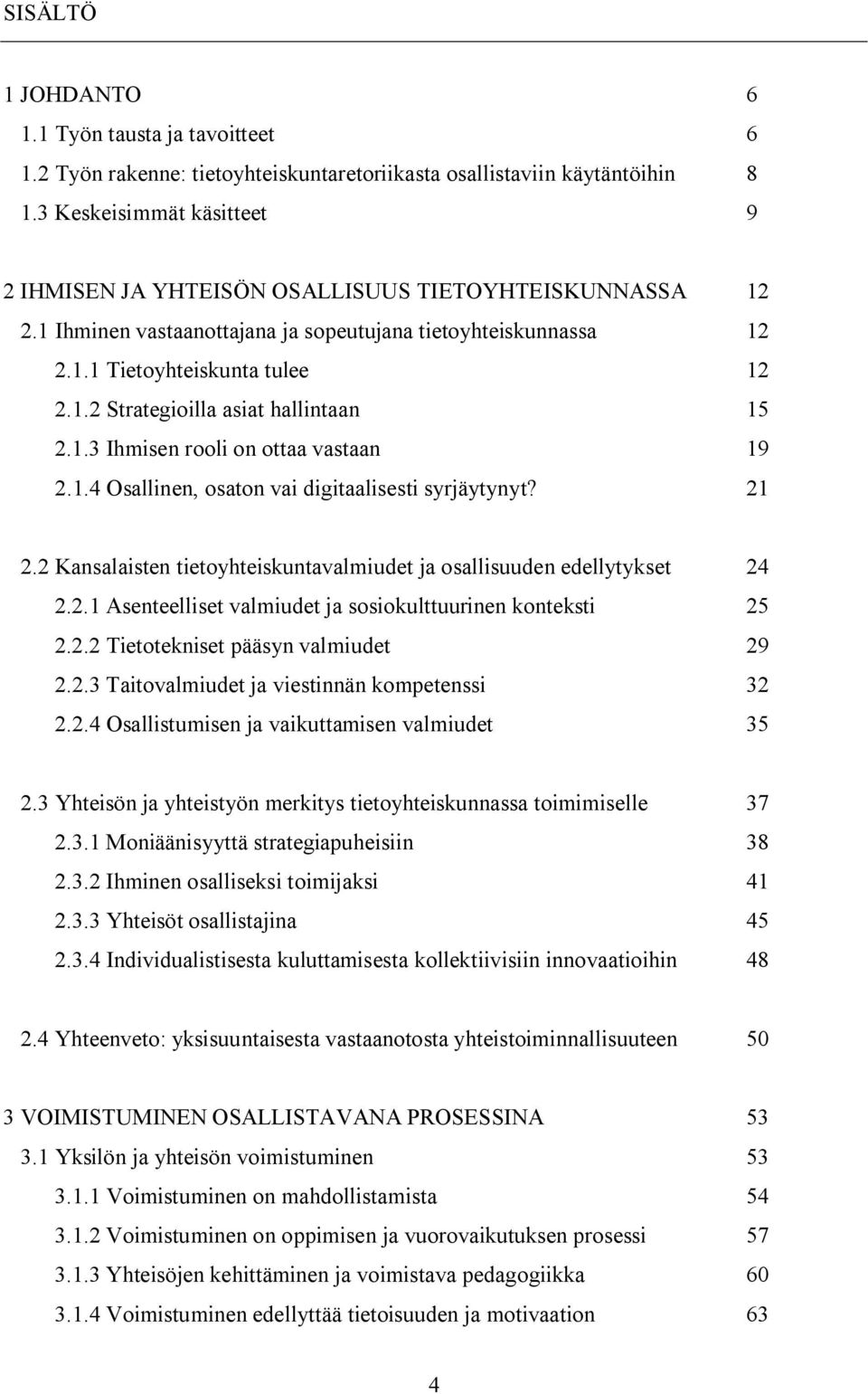 SISÄLTÖ

1 JOHDANTO 6
1.1 Työn tausta ja tavoitteet 6
1.2 Työn rakenne: tietoyhteiskuntaretoriikasta osallistaviin käytäntöihin 8
1.3 Keskeisimmät käsitteet 9

2 IHMISEN JA YHTEISÖN OSALLISUUS TIETOYHTEISKUNNASSA 12
2.1 Ihminen vastaanottajana ja sopeutujana tietoyhteiskunnassa 12
2.1.1 Tietoyhteiskunta tulee 12
2.1.2 Strategioilla asiat hallintaan 15
2.1.3 Ihmisen rooli on ottaa vastaan 19
2.1.4 Osallinen, osaton vai digitaalisesti syrjäytynyt? 21

2.2 Kansalaisten tietoyhteiskuntavalmiudet ja osallisuuden edellytykset 24
2.2.1 Asenteelliset valmiudet ja sosiokulttuurinen konteksti 25
2.2.2 Tietotekniset pääsyn valmiudet 29
2.2.3 Taitovalmiudet ja viestinnän kompetenssi 32
2.2.4 Osallistumisen ja vaikuttamisen valmiudet 35

2.3 Yhteisön ja yhteistyön merkitys tietoyhteiskunnassa toimimiselle 37
2.3.1 Moniäänisyyttä strategiapuheisiin 38
2.3.2 Ihminen osalliseksi toimijaksi 41
2.3.3 Yhteisöt osallistajina 45
2.3.4 Individualistisesta kuluttamisesta kollektiivisiin innovaatioihin 48

2.4 Yhteenveto: yksisuuntaisesta vastaanotosta yhteistoiminnallisuuteen 50

3 VOIMISTUMINEN OSALLISTAVANA PROSESSINA 53
3.1 Yksilön ja yhteisön voimistuminen 53
3.1.1 Voimistuminen on mahdollistamista 54
3.1.2 Voimistuminen on oppimisen ja vuorovaikutuksen prosessi 57
3.1.3 Yhteisöjen kehittäminen ja voimistava pedagogiikka 60
3.1.4 Voimistuminen edellyttää tietoisuuden ja motivaation 63

4